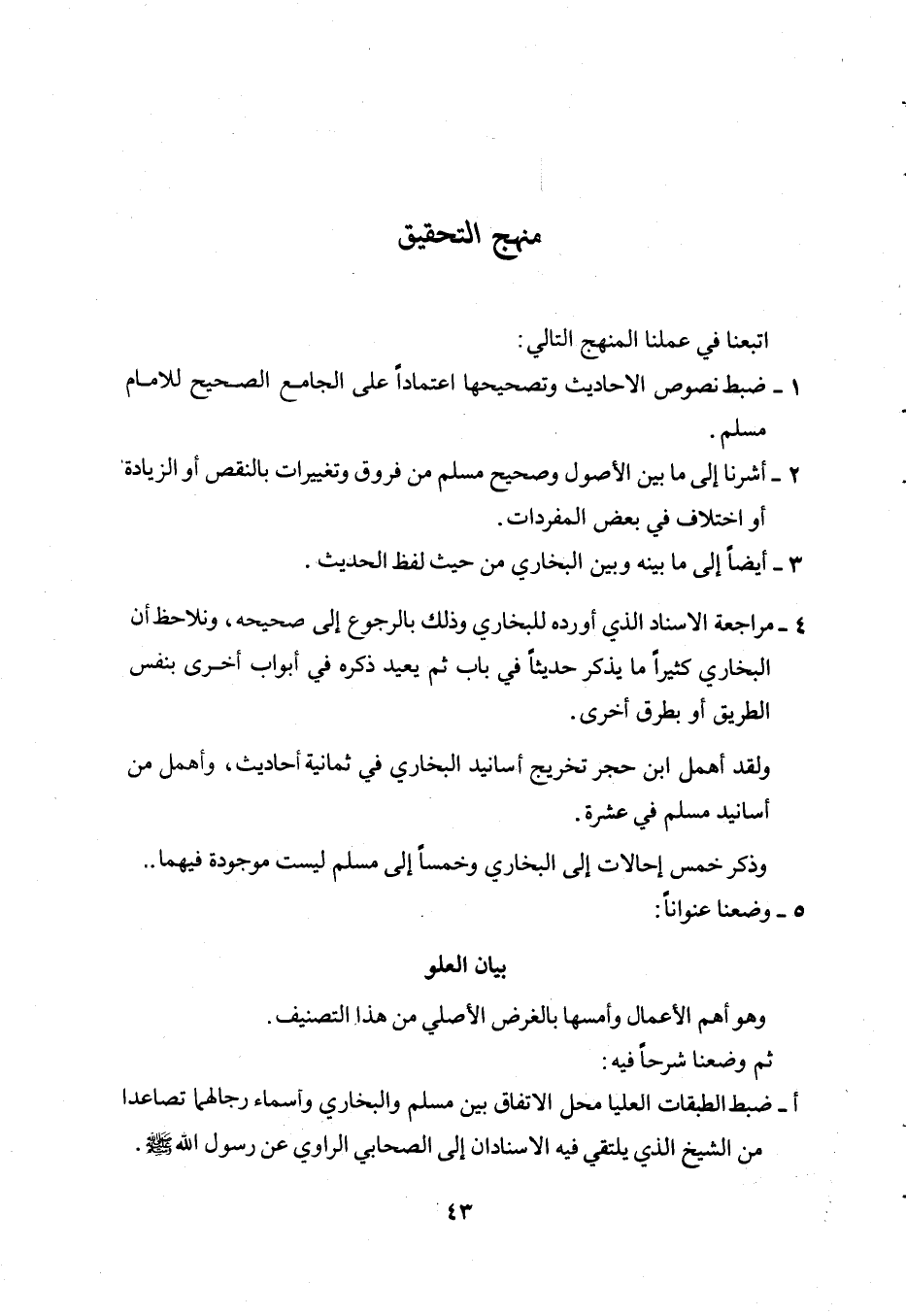 منهج التحقيق

اتبعنا في عملنا المنهج التالي:

١ ـ ضبط نصوص الاحاديث وتصحيحها اعتماداً على الجامع الصحيح للامام مسلم.

٢ ـ أشرنا إلى ما بين الأصول وصحيح مسلم من فروق وتغييرات بالنقص أو الزيادة أو اختلاف في بعض المفردات.

٣ ـ أيضاً إلى ما بينه وبين البخاري من حيث لفظ الحديث.

٤ ـ مراجعة الاسناد الذي أورده للبخاري وذلك بالرجوع إلى صحيحه، ونلاحظ أن البخاري كثيراً ما يذكر حديثاً في باب ثم يعيد ذكره في أبواب أخرى بنفس الطريق أو بطرق أخرى.

ولقد أهمل ابن حجر تخريج أسانيد البخاري في ثمانية أحاديث، وأهمل من أسانيد مسلم في عشرة.

وذكر خمس إحالات إلى البخاري وخمساً إلى مسلم ليست موجودة فيهما..

٥ ـ وضعنا عنواناً:

بيان العلو

وهو أهم الأعمال وأمسها بالغرض الأصلي من هذا التصنيف.

ثم وضعنا شرحاً فيه:

أ ـ ضبط الطبقات العليا محل الاتفاق بين مسلم والبخاري وأسماء رجالهما تصاعدا من الشيخ الذي يلتقي فيه الاسنادان إلى الصحابي الراوي عن رسول الله ﷺ.

٤٣